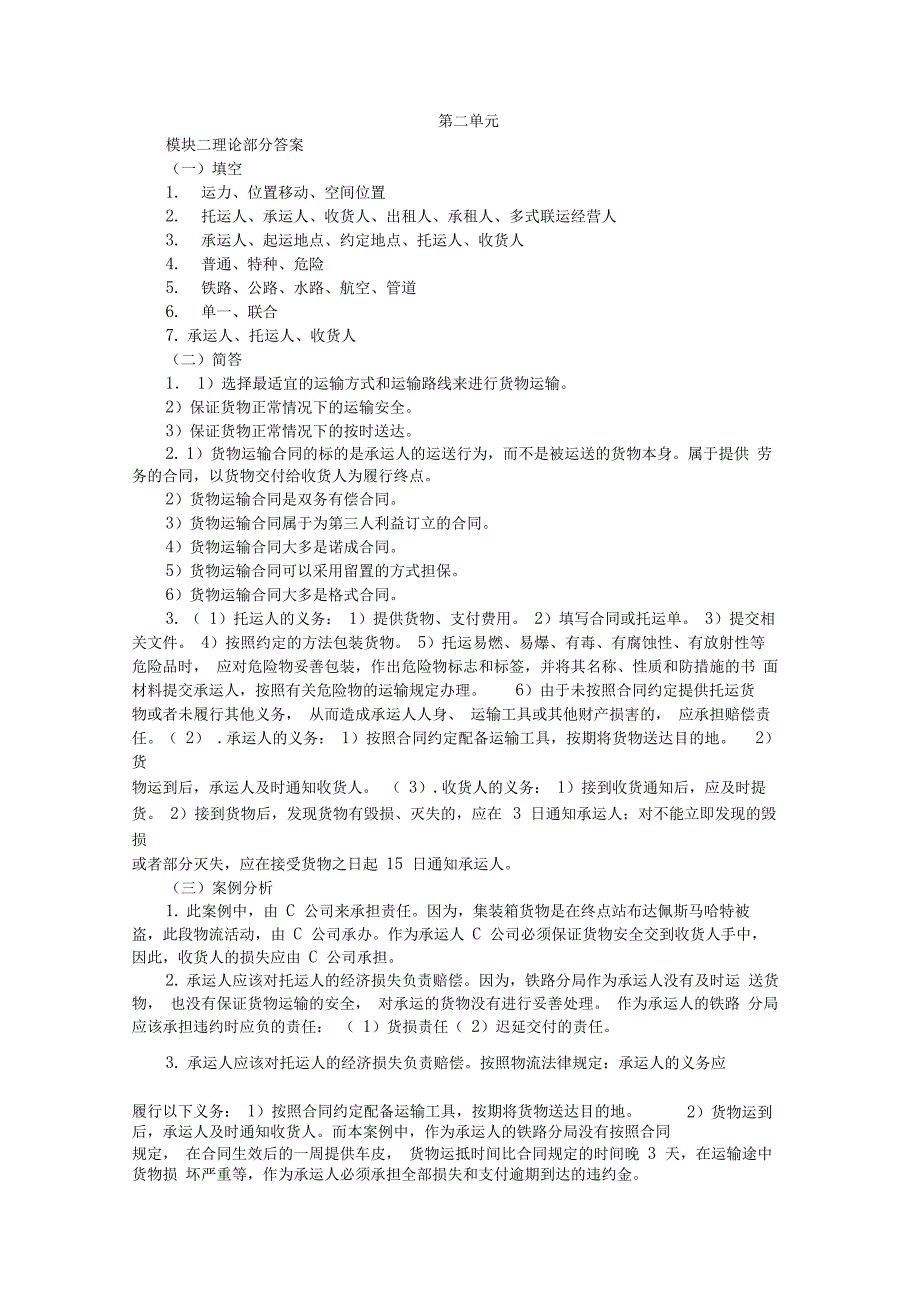 第二单元

模块二理论部分答案

（一）填空

1. 运力、位置移动、空间位置

2. 托运人、承运人、收货人、出租人、承租人、多式联运经营人

3. 承运人、起运地点、约定地点、托运人、收货人

4. 普通、特种、危险

5. 铁路、公路、水路、航空、管道

6. 单一、联合

7. 承运人、托运人、收货人

（二）简答

1. 1）选择最适宜的运输方式和运输路线来进行货物运输。

2）保证货物正常情况下的运输安全。

3）保证货物正常情况下的按时送达。

2. 1）货物运输合同的标的是承运人的运送行为，而不是被运送的货物本身。属于提供 劳务的合同，以货物交付给收货人为履行终点。

2）货物运输合同是双务有偿合同。

3）货物运输合同属于为第三人利益订立的合同。

4）货物运输合同大多是诺成合同。

5）货物运输合同可以采用留置的方式担保。

6）货物运输合同大多是格式合同。

3. （ 1）托运人的义务： 1）提供货物、支付费用。 2）填写合同或托运单。 3）提交相关文件。 4）按照约定的方法包装货物。 5）托运易燃、易爆、有毒、有腐蚀性、有放射性等危险品时， 应对危险物妥善包装，作出危险物标志和标签，并将其名称、性质和防措施的书 面材料提交承运人，按照有关危险物的运输规定办理。 6）由于未按照合同约定提供托运货物或者未履行其他义务， 从而造成承运人人身、 运输工具或其他财产损害的， 应承担赔偿责任。（ 2） . 承运人的义务： 1）按照合同约定配备运输工具，按期将货物送达目的地。 2）货物运到后，承运人及时通知收货人。 （ 3）. 收货人的义务： 1）接到收货通知后，应及时提货。 2）接到货物后，发现货物有毁损、灭失的，应在 3 日通知承运人；对不能立即发现的毁损或者部分灭失，应在接受货物之日起 15 日通知承运人。

（三）案例分析

1. 此案例中，由 C 公司来承担责任。因为，集装箱货物是在终点站布达佩斯马哈特被盗，此段物流活动，由 C 公司承办。作为承运人 C 公司必须保证货物安全交到收货人手中，因此，收货人的损失应由 C 公司承担。

2. 承运人应该对托运人的经济损失负责赔偿。因为，铁路分局作为承运人没有及时运 送货物， 也没有保证货物运输的安全， 对承运的货物没有进行妥善处理。 作为承运人的铁路 分局应该承担违约时应负的责任： （ 1）货损责任（ 2）迟延交付的责任。

3. 承运人应该对托运人的经济损失负责赔偿。按照物流法律规定：承运人的义务应

履行以下义务： 1）按照合同约定配备运输工具，按期将货物送达目的地。 2）货物运到后，承运人及时通知收货人。而本案例中，作为承运人的铁路分局没有按照合同规定， 在合同生效后的一周提供车皮， 货物运抵时间比合同规定的时间晚 3 天，在运输途中货物损 坏严重等，作为承运人必须承担全部损失和支付逾期到达的违约金。